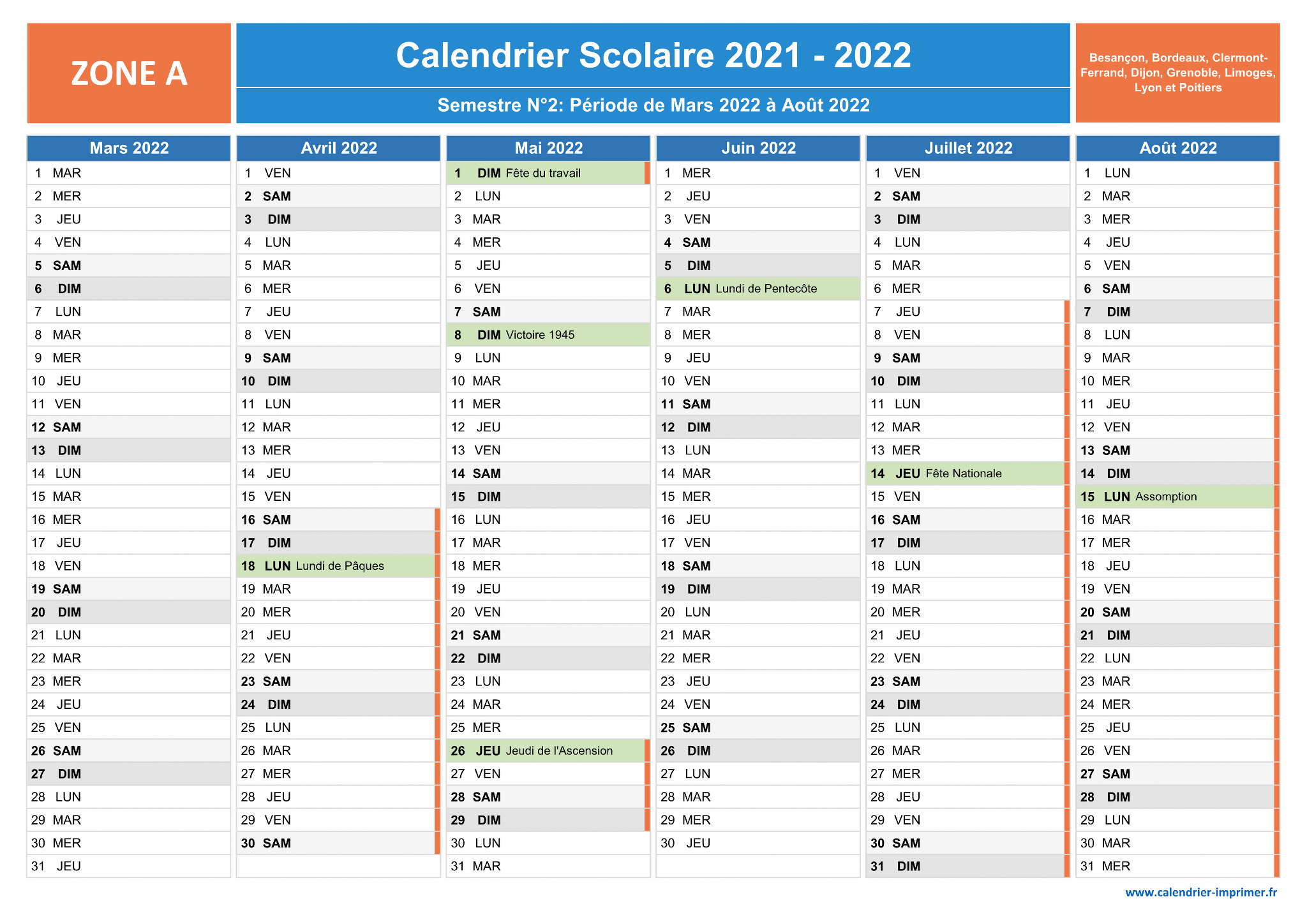 ZONE A

Calendrier Scolaire 2021 - 2022

Semestre N°2: Période de Mars 2022 à Août 2022

Besançon, Bordeaux, Clermont-Ferrand, Dijon, Grenoble, Limoges, Lyon et Poitiers

| Mars 2022 | Avril 2022 | Mai 2022 | Juin 2022 | Juillet 2022 | Août 2022 |
|---|---|---|---|---|---|
| 1 MAR | 1 VEN | 1 DIM Fête du travail | 1 MER | 1 VEN | 1 LUN |
| 2 MER | 2 SAM | 2 LUN | 2 JEU | 2 SAM | 2 MAR |
| 3 JEU | 3 DIM | 3 MAR | 3 VEN | 3 DIM | 3 MER |
| 4 VEN | 4 LUN | 4 MER | 4 SAM | 4 LUN | 4 JEU |
| 5 SAM | 5 MAR | 5 JEU | 5 DIM | 5 MAR | 5 VEN |
| 6 DIM | 6 MER | 6 VEN | 6 LUN Lundi de Pentecôte | 6 MER | 6 SAM |
| 7 LUN | 7 JEU | 7 SAM | 7 MAR | 7 JEU | 7 DIM |
| 8 MAR | 8 VEN | 8 DIM Victoire 1945 | 8 MER | 8 VEN | 8 LUN |
| 9 MER | 9 SAM | 9 LUN | 9 JEU | 9 SAM | 9 MAR |
| 10 JEU | 10 DIM | 10 MAR | 10 VEN | 10 DIM | 10 MER |
| 11 VEN | 11 LUN | 11 MER | 11 SAM | 11 LUN | 11 JEU |
| 12 SAM | 12 MAR | 12 JEU | 12 DIM | 12 MAR | 12 VEN |
| 13 DIM | 13 MER | 13 VEN | 13 LUN | 13 MER | 13 SAM |
| 14 LUN | 14 JEU | 14 SAM | 14 MAR | 14 JEU Fête Nationale | 14 DIM |
| 15 MAR | 15 VEN | 15 DIM | 15 MER | 15 VEN | 15 LUN Assomption |
| 16 MER | 16 SAM | 16 LUN | 16 JEU | 16 SAM | 16 MAR |
| 17 JEU | 17 DIM | 17 MAR | 17 VEN | 17 DIM | 17 MER |
| 18 VEN | 18 LUN Lundi de Pâques | 18 MER | 18 SAM | 18 LUN | 18 JEU |
| 19 SAM | 19 MAR | 19 JEU | 19 DIM | 19 MAR | 19 VEN |
| 20 DIM | 20 MER | 20 VEN | 20 LUN | 20 MER | 20 SAM |
| 21 LUN | 21 JEU | 21 SAM | 21 MAR | 21 JEU | 21 DIM |
| 22 MAR | 22 VEN | 22 DIM | 22 MER | 22 VEN | 22 LUN |
| 23 MER | 23 SAM | 23 LUN | 23 JEU | 23 SAM | 23 MAR |
| 24 JEU | 24 DIM | 24 MAR | 24 VEN | 24 DIM | 24 MER |
| 25 VEN | 25 LUN | 25 MER | 25 SAM | 25 LUN | 25 JEU |
| 26 SAM | 26 MAR | 26 JEU Jeudi de l'Ascension | 26 DIM | 26 MAR | 26 VEN |
| 27 DIM | 27 MER | 27 VEN | 27 LUN | 27 MER | 27 SAM |
| 28 LUN | 28 JEU | 28 SAM | 28 MAR | 28 JEU | 28 DIM |
| 29 MAR | 29 VEN | 29 DIM | 29 MER | 29 VEN | 29 LUN |
| 30 MER | 30 SAM | 30 LUN | 30 JEU | 30 SAM | 30 MAR |
| 31 JEU | | 31 MAR | | 31 DIM | 31 MER |

www.calendrier-imprimer.fr